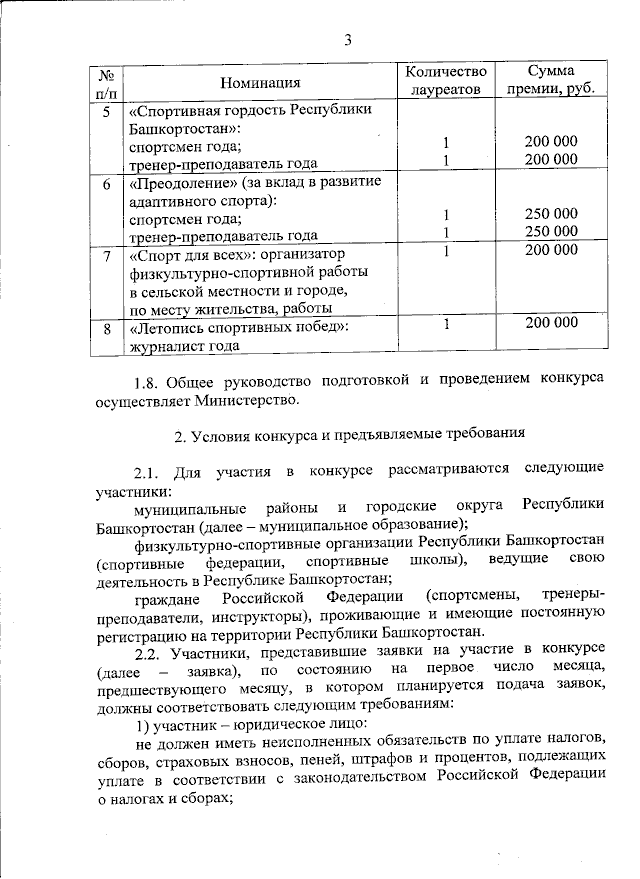 3

| № п/п | Номинация | Количество лауреатов | Сумма премии, руб. |
|---|---|---|---|
| 5 | «Спортивная гордость Республики Башкортостан»: спортсмен года; тренер-преподаватель года | 1 1 | 200 000 200 000 |
| 6 | «Преодоление» (за вклад в развитие адаптивного спорта): спортсмен года; тренер-преподаватель года | 1 1 | 250 000 250 000 |
| 7 | «Спорт для всех»: организатор физкультурно-спортивной работы в сельской местности и городе, по месту жительства, работы | 1 | 200 000 |
| 8 | «Летопись спортивных побед»: журналист года | 1 | 200 000 |

1.8. Общее руководство подготовкой и проведением конкурса осуществляет Министерство.

2. Условия конкурса и предъявляемые требования

2.1. Для участия в конкурсе рассматриваются следующие участники:

муниципальные районы и городские округа Республики Башкортостан (далее – муниципальное образование);

физкультурно-спортивные организации Республики Башкортостан (спортивные федерации, спортивные школы), ведущие свою деятельность в Республике Башкортостан;

граждане Российской Федерации (спортсмены, тренеры-преподаватели, инструкторы), проживающие и имеющие постоянную регистрацию на территории Республики Башкортостан.

2.2. Участники, представившие заявки на участие в конкурсе (далее – заявка), по состоянию на первое число месяца, предшествующего месяцу, в котором планируется подача заявок, должны соответствовать следующим требованиям:

1) участник – юридическое лицо:

не должен иметь неисполненных обязательств по уплате налогов, сборов, страховых взносов, пеней, штрафов и процентов, подлежащих уплате в соответствии с законодательством Российской Федерации о налогах и сборах;